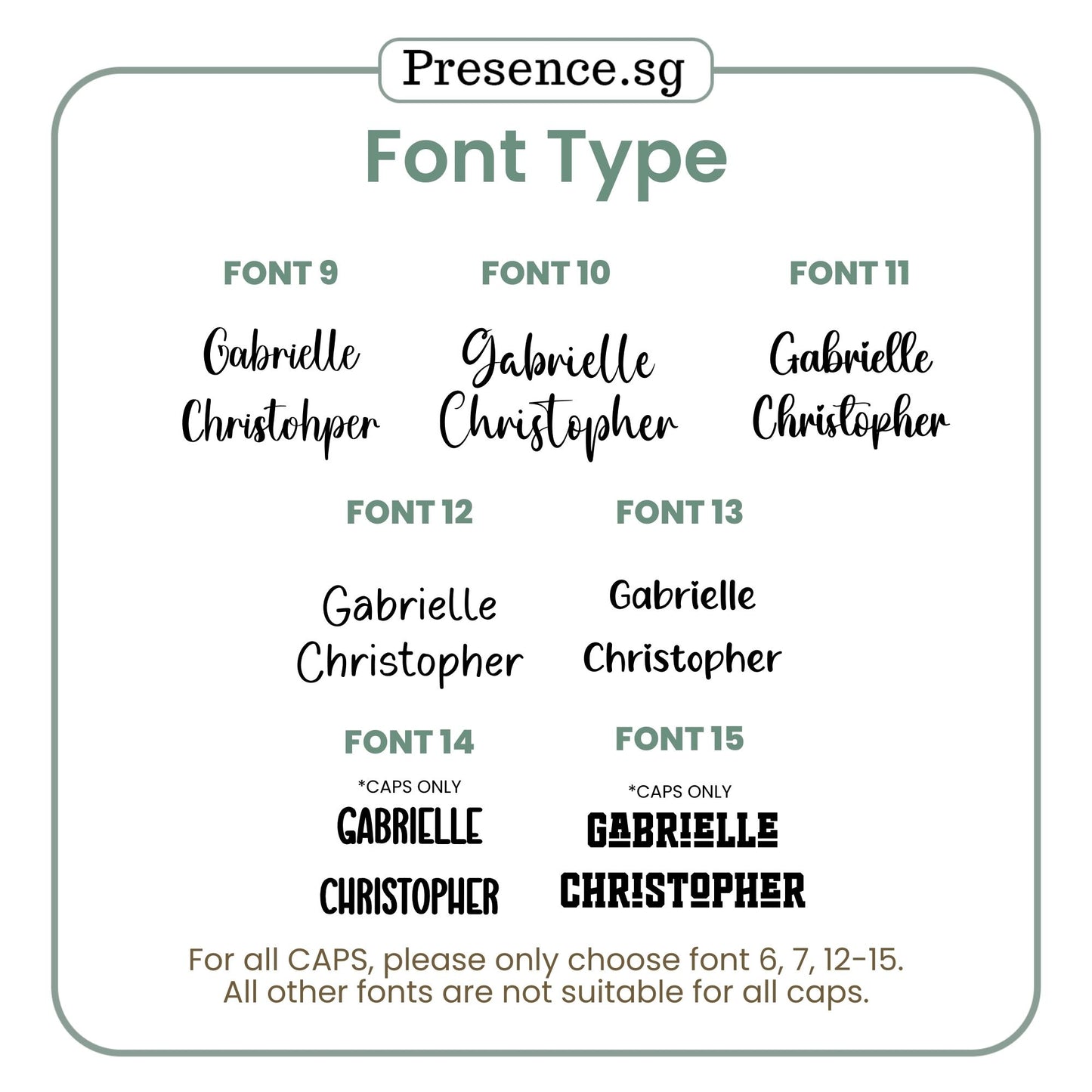 Presence.sg

Font Type

FONT 9

Gabrielle
Christohper

FONT 10

Gabrielle
Christopher

FONT 11

Gabrielle
Christopher

FONT 12

Gabrielle
Christopher

FONT 13

Gabrielle
Christopher

FONT 14

*CAPS ONLY

GABRIELLE
CHRISTOPHER

FONT 15

*CAPS ONLY

GABRIELLE
CHRISTOPHER

For all CAPS, please only choose font 6, 7, 12-15. All other fonts are not suitable for all caps.